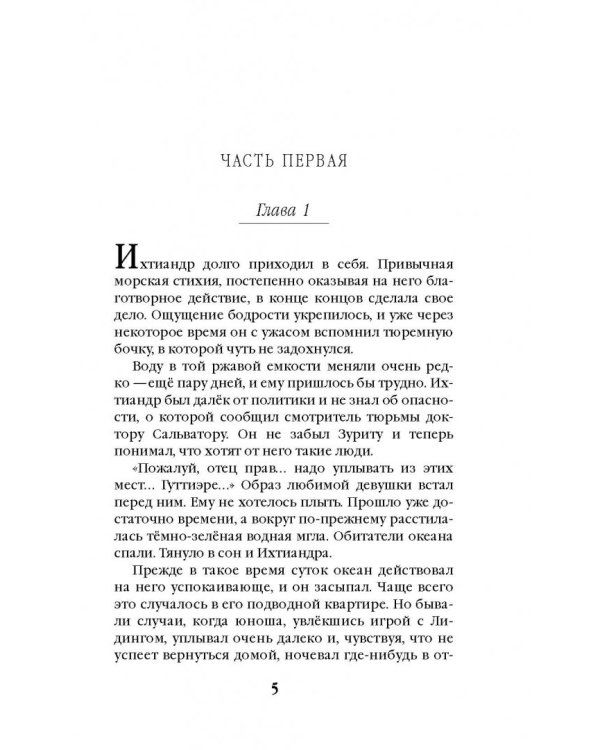 ЧАСТЬ ПЕРВАЯ

Глава 1

Ихтиандр долго приходил в себя. Привычная морская стихия, постепенно оказывая на него благотворное действие, в конце концов сделала свое дело. Ощущение бодрости укрепилось, и уже через некоторое время он с ужасом вспомнил тюремную бочку, в которой чуть не задохнулся.

Воду в той ржавой емкости меняли очень редко — ещё пару дней, и ему пришлось бы трудно. Ихтиандр был далёк от политики и не знал об опасности, о которой сообщил смотритель тюрьмы доктору Сальватору. Он не забыл Зуриту и теперь понимал, что хотят от него такие люди.

«Пожалуй, отец прав... надо уплывать из этих мест... Гуттиэре...» Образ любимой девушки встал перед ним. Ему не хотелось плыть. Прошло уже достаточно времени, а вокруг по-прежнему расстилалась тёмно-зелёная водная мгла. Обитатели океана спали. Тянуло в сон и Ихтиандра.

Прежде в такое время суток океан действовал на него успокаивающе, и он засыпал. Чаще всего это случалось в его подводной квартире. Но бывали случаи, когда юноша, увлёкшись игрой с Лидингом, уплывал очень далеко и, чувствуя, что не успеет вернуться домой, ночевал где-нибудь в от-

5